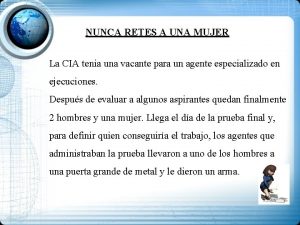 NUNCA RETES A UNA MUJER

La CIA tenia una vacante para un agente especializado en ejecuciones.
Después de evaluar a algunos aspirantes quedan finalmente 2 hombres y una mujer. Llega el día de la prueba final y, para definir quien conseguiria el trabajo, los agentes que administraban la prueba llevaron a uno de los hombres a una puerta grande de metal y le dieron un arma.